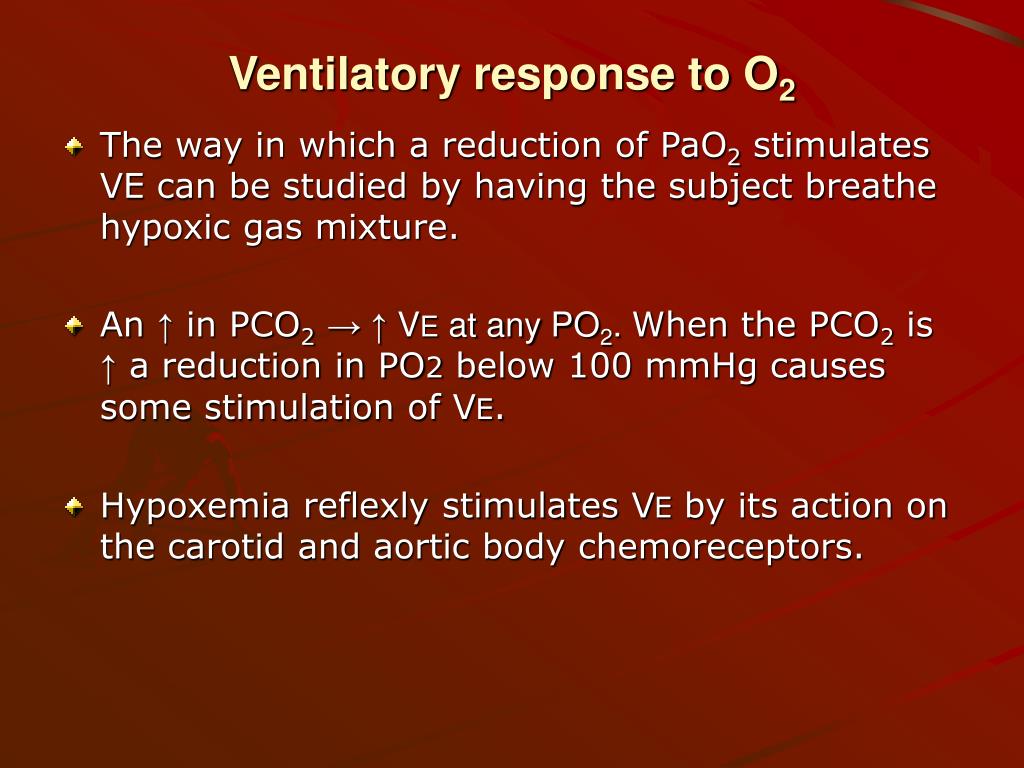 Ventilatory response to $O_2$

The way in which a reduction of $PaO_2$ stimulates VE can be studied by having the subject breathe hypoxic gas mixture.

An ↑ in $PCO_2$ → ↑ VE at any $PO_2$. When the $PCO_2$ is ↑ a reduction in PO2 below 100 mmHg causes some stimulation of VE.

Hypoxemia reflexly stimulates VE by its action on the carotid and aortic body chemoreceptors.